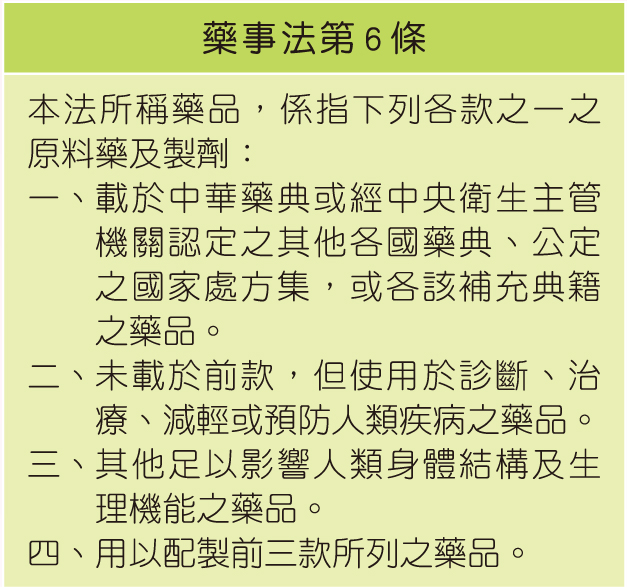 藥事法第6條

本法所稱藥品，係指下列各款之一之原料藥及製劑：

一、載於中華藥典或經中央衛生主管機關認定之其他各國藥典、公定之國家處方集，或各該補充典籍之藥品。

二、未載於前款，但使用於診斷、治療、減輕或預防人類疾病之藥品。

三、其他足以影響人類身體結構及生理機能之藥品。

四、用以配製前三款所列之藥品。